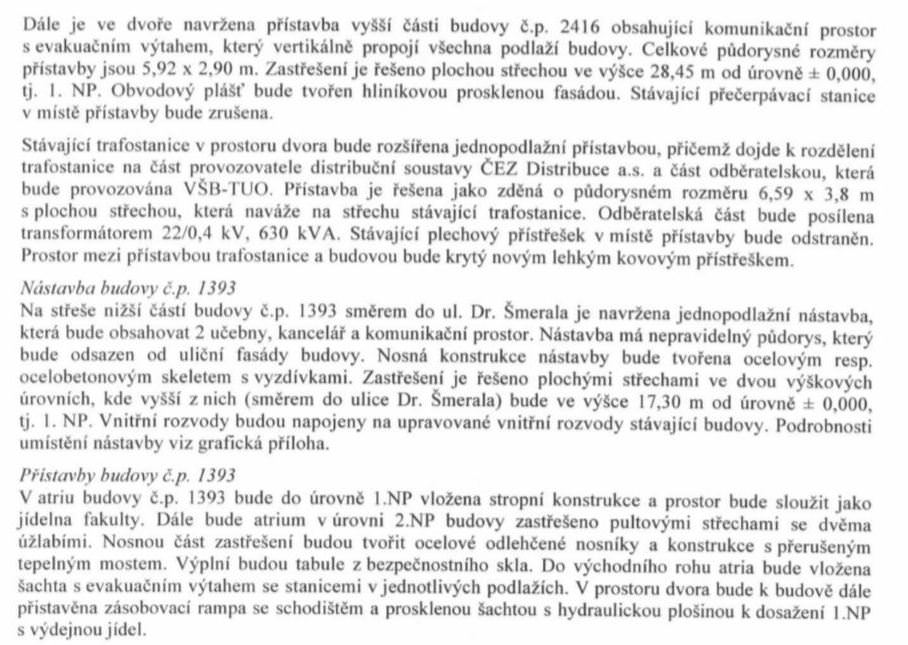 Dále je ve dvoře navržena přístavba vyšší části budovy č.p. 2416 obsahující komunikační prostor s evakuačním výtahem, který vertikálně propojí všechna podlaží budovy. Celkové půdorysné rozměry přístavby jsou 5,92 x 2,90 m. Zastřešení je řešeno plochou střechou ve výšce 28,45 m od úrovně ± 0,000, tj. 1. NP. Obvodový plášť bude tvořen hliníkovou prosklenou fasádou. Stávající přečerpávací stanice v místě přístavby bude zrušena.

Stávající trafostanice v prostoru dvora bude rozšířena jednopodlažní přístavbou, přičemž dojde k rozdělení trafostanice na část provozovatele distribuční soustavy ČEZ Distribuce a.s. a část odběratelskou, která bude provozována VŠB-TUO. Přístavba je řešena jako zděná o půdorysném rozměru 6,59 x 3,8 m s plochou střechou, která naváže na střechu stávající trafostanice. Odběratelská část bude posílena transformátorem 22/0,4 kV, 630 kVA. Stávající plechový přístřešek v místě přístavby bude odstraněn. Prostor mezi přístavbou trafostanice a budovou bude krytý novým lehkým kovovým přístřeškem.

Nástavba budovy č.p. 1393
Na střeše nižší části budovy č.p. 1393 směrem do ul. Dr. Šmerala je navržena jednopodlažní nástavba, která bude obsahovat 2 učebny, kancelář a komunikační prostor. Nástavba má nepravidelný půdorys, který bude odsazen od uliční fasády budovy. Nosná konstrukce nástavby bude tvořena ocelovým resp. ocelobetonovým skeletem s vyzdívkami. Zastřešení je řešeno plochými střechami ve dvou výškových úrovních, kde vyšší z nich (směrem do ulice Dr. Šmerala) bude ve výšce 17,30 m od úrovně ± 0,000, tj. 1. NP. Vnitřní rozvody budou napojeny na upravované vnitřní rozvody stávající budovy. Podrobnosti umístění nástavby viz grafická příloha.

Přístavby budovy č.p. 1393
V atriu budovy č.p. 1393 bude do úrovně 1.NP vložena stropní konstrukce a prostor bude sloužit jako jídelna fakulty. Dále bude atrium v úrovni 2.NP budovy zastřešeno pultovými střechami se dvěma úžlabími. Nosnou část zastřešení budou tvořit ocelové odlehčené nosníky a konstrukce s přerušeným tepelným mostem. Výplní budou tabule z bezpečnostního skla. Do východního rohu atria bude vložena šachta s evakuačním výtahem se stanicemi v jednotlivých podlažích. V prostoru dvora bude k budově dále přistavěna zásobovací rampa se schodištěm a prosklenou šachtou s hydraulickou plošinou k dosažení 1.NP s výdejnou jídel.